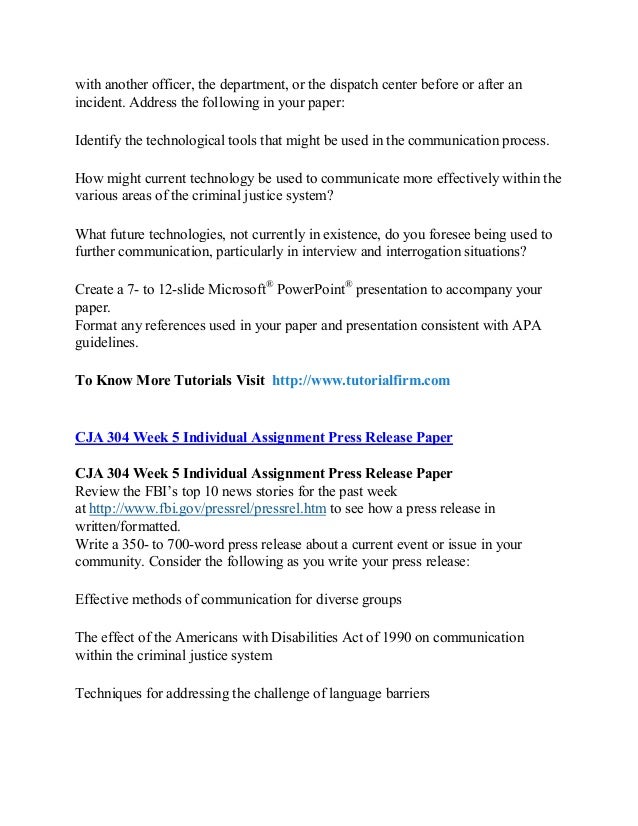 with another officer, the department, or the dispatch center before or after an incident. Address the following in your paper:

Identify the technological tools that might be used in the communication process.

How might current technology be used to communicate more effectively within the various areas of the criminal justice system?

What future technologies, not currently in existence, do you foresee being used to further communication, particularly in interview and interrogation situations?

Create a 7- to 12-slide Microsoft® PowerPoint® presentation to accompany your paper.
Format any references used in your paper and presentation consistent with APA guidelines.

To Know More Tutorials Visit http://www.tutorialfirm.com

CJA 304 Week 5 Individual Assignment Press Release Paper

CJA 304 Week 5 Individual Assignment Press Release Paper
Review the FBI's top 10 news stories for the past week at http://www.fbi.gov/pressrel/pressrel.htm to see how a press release in written/formatted.
Write a 350- to 700-word press release about a current event or issue in your community. Consider the following as you write your press release:

Effective methods of communication for diverse groups

The effect of the Americans with Disabilities Act of 1990 on communication within the criminal justice system

Techniques for addressing the challenge of language barriers